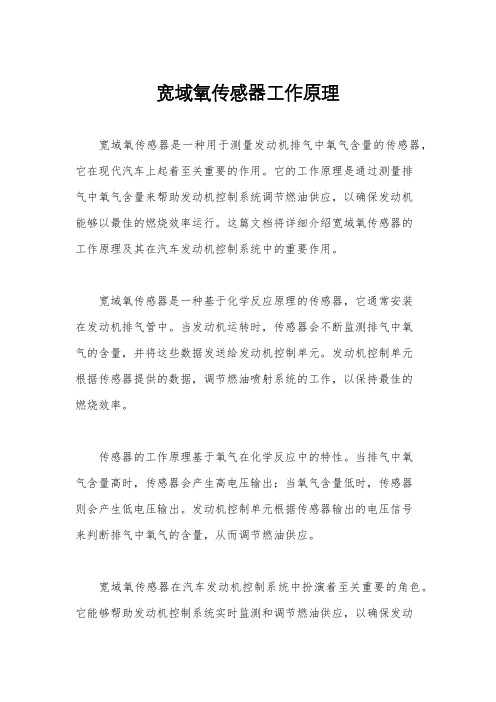 宽域氧传感器工作原理

宽域氧传感器是一种用于测量发动机排气中氧气含量的传感器，它在现代汽车上起着至关重要的作用。它的工作原理是通过测量排气中氧气含量来帮助发动机控制系统调节燃油供应，以确保发动机能够以最佳的燃烧效率运行。这篇文档将详细介绍宽域氧传感器的工作原理及其在汽车发动机控制系统中的重要作用。

宽域氧传感器是一种基于化学反应原理的传感器，它通常安装在发动机排气管中。当发动机运转时，传感器会不断监测排气中氧气的含量，并将这些数据发送给发动机控制单元。发动机控制单元根据传感器提供的数据，调节燃油喷射系统的工作，以保持最佳的燃烧效率。

传感器的工作原理基于氧气在化学反应中的特性。当排气中氧气含量高时，传感器会产生高电压输出；当氧气含量低时，传感器则会产生低电压输出。发动机控制单元根据传感器输出的电压信号来判断排气中氧气的含量，从而调节燃油供应。

宽域氧传感器在汽车发动机控制系统中扮演着至关重要的角色。它能够帮助发动机控制系统实时监测和调节燃油供应，以确保发动